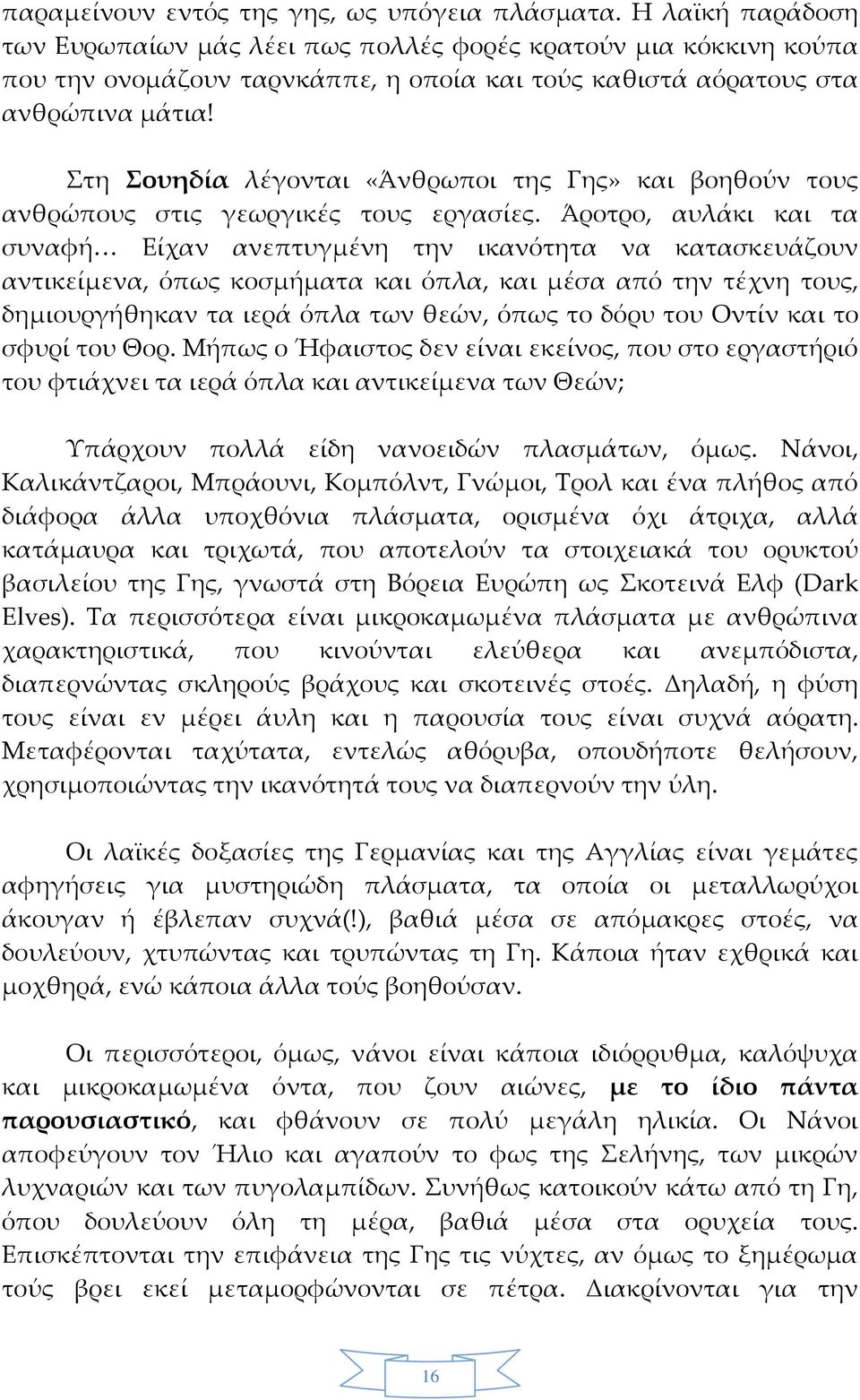 παραμείνουν εντός της γης, ως υπόγεια πλάσματα. Η λαϊκή παράδοση των Ευρωπαίων μάς λέει πως πολλές φορές κρατούν μια κόκκινη κούπα που την ονομάζουν ταρνκάππε, η οποία και τούς καθιστά αόρατους στα ανθρώπινα μάτια!

Στη Σουηδία λέγονται «Άνθρωποι της Γης» και βοηθούν τους ανθρώπους στις γεωργικές τους εργασίες. Άροτρο, αυλάκι και τα συναφή… Είχαν ανεπτυγμένη την ικανότητα να κατασκευάζουν αντικείμενα, όπως κοσμήματα και όπλα, και μέσα από την τέχνη τους, δημιουργήθηκαν τα ιερά όπλα των θεών, όπως το δόρυ του Οντίν και το σφυρί του Θορ. Μήπως ο Ήφαιστος δεν είναι εκείνος, που στο εργαστήριό του φτιάχνει τα ιερά όπλα και αντικείμενα των Θεών;

Υπάρχουν πολλά είδη νανοειδών πλασμάτων, όμως. Νάνοι, Καλικάντζαροι, Μπράουνι, Κομπόλντ, Γνώμοι, Τρολ και ένα πλήθος από διάφορα άλλα υποχθόνια πλάσματα, ορισμένα όχι άτριχα, αλλά κατάμαυρα και τριχωτά, που αποτελούν τα στοιχειακά του ορυκτού βασιλείου της Γης, γνωστά στη Βόρεια Ευρώπη ως Σκοτεινά Ελφ (Dark Elves). Τα περισσότερα είναι μικροκαμωμένα πλάσματα με ανθρώπινα χαρακτηριστικά, που κινούνται ελεύθερα και ανεμπόδιστα, διαπερνώντας σκληρούς βράχους και σκοτεινές στοές. Δηλαδή, η φύση τους είναι εν μέρει άυλη και η παρουσία τους είναι συχνά αόρατη. Μεταφέρονται ταχύτατα, εντελώς αθόρυβα, οπουδήποτε θελήσουν, χρησιμοποιώντας την ικανότητά τους να διαπερνούν την ύλη.

Οι λαϊκές δοξασίες της Γερμανίας και της Αγγλίας είναι γεμάτες αφηγήσεις για μυστηριώδη πλάσματα, τα οποία οι μεταλλωρύχοι άκουγαν ή έβλεπαν συχνά(!), βαθιά μέσα σε απόμακρες στοές, να δουλεύουν, χτυπώντας και τρυπώντας τη Γη. Κάποια ήταν εχθρικά και μοχθηρά, ενώ κάποια άλλα τούς βοηθούσαν.

Οι περισσότεροι, όμως, νάνοι είναι κάποια ιδιόρρυθμα, καλόψυχα και μικροκαμωμένα όντα, που ζουν αιώνες, με το ίδιο πάντα παρουσιαστικό, και φθάνουν σε πολύ μεγάλη ηλικία. Οι Νάνοι αποφεύγουν τον Ήλιο και αγαπούν το φως της Σελήνης, των μικρών λυχναριών και των πυγολαμπίδων. Συνήθως κατοικούν κάτω από τη Γη, όπου δουλεύουν όλη τη μέρα, βαθιά μέσα στα ορυχεία τους. Επισκέπτονται την επιφάνεια της Γης τις νύχτες, αν όμως το ξημέρωμα τούς βρει εκεί μεταμορφώνονται σε πέτρα. Διακρίνονται για την

16